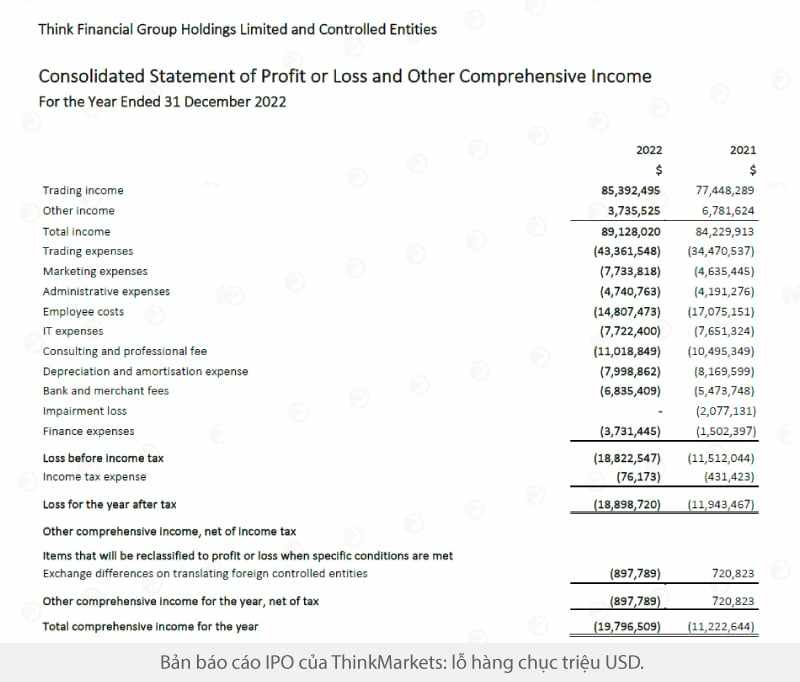 Think Financial Group Holdings Limited and Controlled Entities

Consolidated Statement of Profit or Loss and Other Comprehensive Income
For the Year Ended 31 December 2022

| | 2022 | 2021 |
|---|---|---|
| | $ | $ |
| Trading income | 85,392,495 | 77,448,289 |
| Other income | 3,735,525 | 6,781,624 |
| Total income | 89,128,020 | 84,229,913 |
| Trading expenses | (43,361,548) | (34,470,537) |
| Marketing expenses | (7,733,818) | (4,635,445) |
| Administrative expenses | (4,740,763) | (4,191,276) |
| Employee costs | (14,807,473) | (17,075,151) |
| IT expenses | (7,722,400) | (7,651,324) |
| Consulting and professional fee | (11,018,849) | (10,495,349) |
| Depreciation and amortisation expense | (7,998,862) | (8,169,599) |
| Bank and merchant fees | (6,835,409) | (5,473,748) |
| Impairment loss | - | (2,077,131) |
| Finance expenses | (3,731,445) | (1,502,397) |
| Loss before income tax | (18,822,547) | (11,512,044) |
| Income tax expense | (76,173) | (431,423) |
| Loss for the year after tax | (18,898,720) | (11,943,467) |
| Other comprehensive income, net of income tax | | |
| Items that will be reclassified to profit or loss when specific conditions are met | | |
| Exchange differences on translating foreign controlled entities | (897,789) | 720,823 |
| Other comprehensive income for the year, net of tax | (897,789) | 720,823 |
| Total comprehensive income for the year | (19,796,509) | (11,222,644) |

Bản báo cáo IPO của ThinkMarkets: lỗ hàng chục triệu USD.